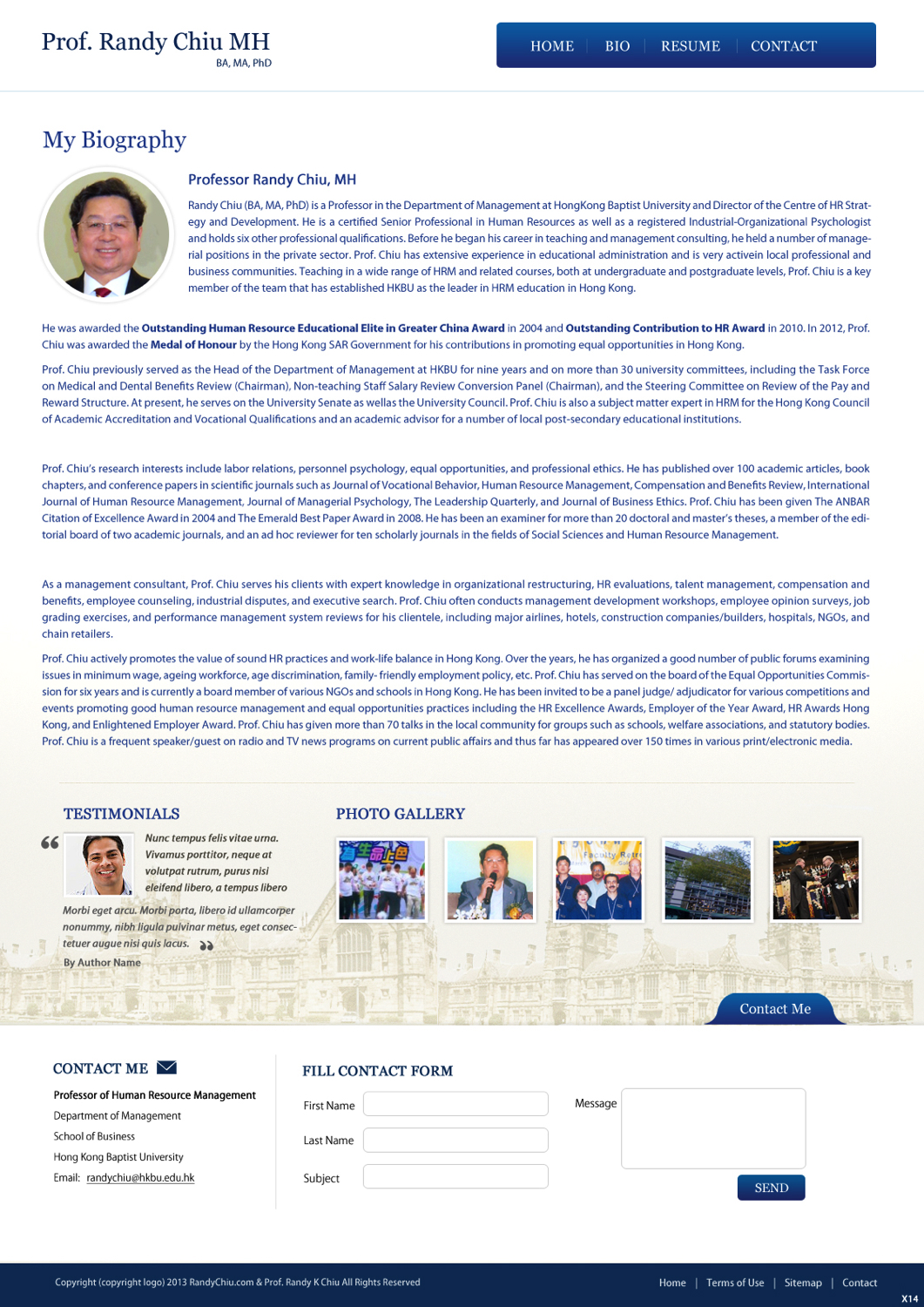 Prof. Randy Chiu MH
BA, MA, PhD

HOME | BIO | RESUME | CONTACT

My Biography

Professor Randy Chiu, MH

Randy Chiu (BA, MA, PhD) is a Professor in the Department of Management at HongKong Baptist University and Director of the Centre of HR Strategy and Development. He is a certified Senior Professional in Human Resources as well as a registered Industrial-Organizational Psychologist and holds six other professional qualifications. Before he began his career in teaching and management consulting, he held a number of managerial positions in the private sector. Prof. Chiu has extensive experience in educational administration and is very activein local professional and business communities. Teaching in a wide range of HRM and related courses, both at undergraduate and postgraduate levels, Prof. Chiu is a key member of the team that has established HKBU as the leader in HRM education in Hong Kong.

He was awarded the Outstanding Human Resource Educational Elite in Greater China Award in 2004 and Outstanding Contribution to HR Award in 2010. In 2012, Prof. Chiu was awarded the Medal of Honour by the Hong Kong SAR Government for his contributions in promoting equal opportunities in Hong Kong.

Prof. Chiu previously served as the Head of the Department of Management at HKBU for nine years and on more than 30 university committees, including the Task Force on Medical and Dental Benefits Review (Chairman), Non-teaching Staff Salary Review Conversion Panel (Chairman), and the Steering Committee on Review of the Pay and Reward Structure. At present, he serves on the University Senate as wellas the University Council. Prof. Chiu is also a subject matter expert in HRM for the Hong Kong Council of Academic Accreditation and Vocational Qualifications and an academic advisor for a number of local post-secondary educational institutions.

Prof. Chiu's research interests include labor relations, personnel psychology, equal opportunities, and professional ethics. He has published over 100 academic articles, book chapters, and conference papers in scientific journals such as Journal of Vocational Behavior, Human Resource Management, Compensation and Benefits Review, International Journal of Human Resource Management, Journal of Managerial Psychology, The Leadership Quarterly, and Journal of Business Ethics. Prof. Chiu has been given The ANBAR Citation of Excellence Award in 2004 and The Emerald Best Paper Award in 2008. He has been an examiner for more than 20 doctoral and master's theses, a member of the editorial board of two academic journals, and an ad hoc reviewer for ten scholarly journals in the fields of Social Sciences and Human Resource Management.

As a management consultant, Prof. Chiu serves his clients with expert knowledge in organizational restructuring, HR evaluations, talent management, compensation and benefits, employee counseling, industrial disputes, and executive search. Prof. Chiu often conducts management development workshops, employee opinion surveys, job grading exercises, and performance management system reviews for his clientele, including major airlines, hotels, construction companies/builders, hospitals, NGOs, and chain retailers.

Prof. Chiu actively promotes the value of sound HR practices and work-life balance in Hong Kong. Over the years, he has organized a good number of public forums examining issues in minimum wage, ageing workforce, age discrimination, family- friendly employment policy, etc. Prof. Chiu has served on the board of the Equal Opportunities Commission for six years and is currently a board member of various NGOs and schools in Hong Kong. He has been invited to be a panel judge/ adjudicator for various competitions and events promoting good human resource management and equal opportunities practices including the HR Excellence Awards, Employer of the Year Award, HR Awards Hong Kong, and Enlightened Employer Award. Prof. Chiu has given more than 70 talks in the local community for groups such as schools, welfare associations, and statutory bodies. Prof. Chiu is a frequent speaker/guest on radio and TV news programs on current public affairs and thus far has appeared over 150 times in various print/electronic media.

TESTIMONIALS

Nunc tempus felis vitae urna. Vivamus porttitor, neque at volutpat rutrum, purus nisi eleifend libero, a tempus libero Morbi eget arcu. Morbi porta, libero id ullamcorper nonummy, nibh ligula pulvinar metus, eget consectetuer augue nisi quis lacus.

By Author Name

PHOTO GALLERY

Contact Me

CONTACT ME

Professor of Human Resource Management
Department of Management
School of Business
Hong Kong Baptist University
Email: randychiu@hkbu.edu.hk

FILL CONTACT FORM

First Name
Last Name
Subject
Message
SEND

Copyright (copyright logo) 2013 RandyChiu.com & Prof. Randy K Chiu All Rights Reserved

Home | Terms of Use | Sitemap | Contact

X14